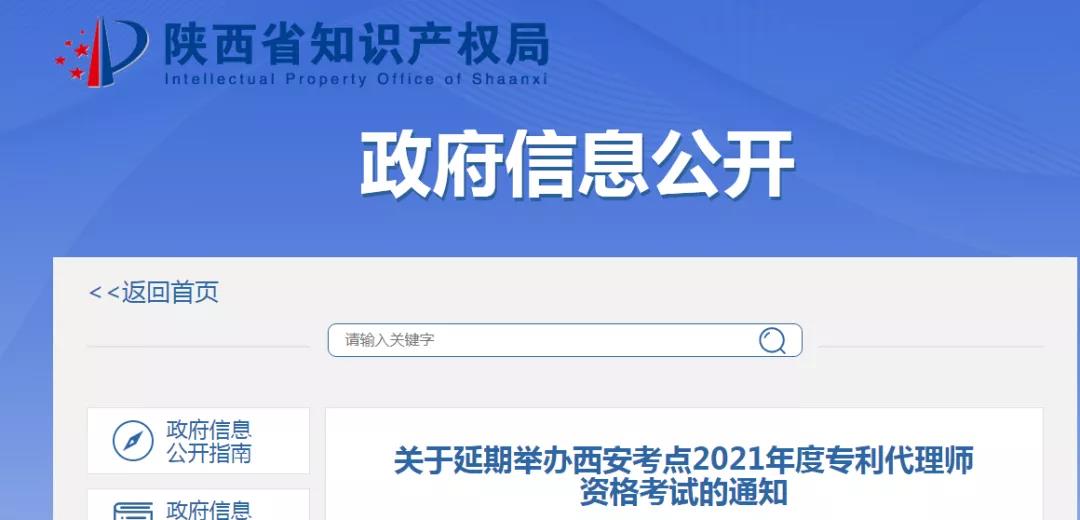 陕西省知识产权局
Intellectual Property Office of Shaanxi

政府信息公开

<<返回首页

请输入关键字

政府信息公开指南

政府信息

关于延期举办西安考点2021年度专利代理师资格考试的通知